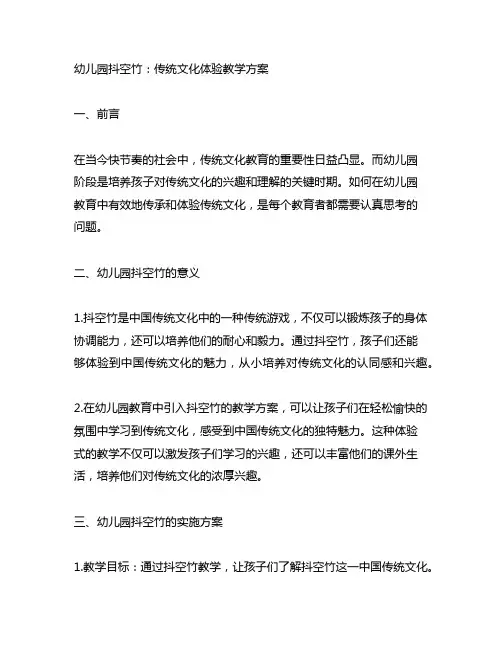 幼儿园抖空竹：传统文化体验教学方案

一、前言

在当今快节奏的社会中，传统文化教育的重要性日益凸显。而幼儿园阶段是培养孩子对传统文化的兴趣和理解的关键时期。如何在幼儿园教育中有效地传承和体验传统文化，是每个教育者都需要认真思考的问题。

二、幼儿园抖空竹的意义

1.抖空竹是中国传统文化中的一种传统游戏，不仅可以锻炼孩子的身体协调能力，还可以培养他们的耐心和毅力。通过抖空竹，孩子们还能够体验到中国传统文化的魅力，从小培养对传统文化的认同感和兴趣。

2.在幼儿园教育中引入抖空竹的教学方案，可以让孩子们在轻松愉快的氛围中学习到传统文化，感受到中国传统文化的独特魅力。这种体验式的教学不仅可以激发孩子们学习的兴趣，还可以丰富他们的课外生活，培养他们对传统文化的浓厚兴趣。

三、幼儿园抖空竹的实施方案

1.教学目标：通过抖空竹教学，让孩子们了解抖空竹这一中国传统文化。